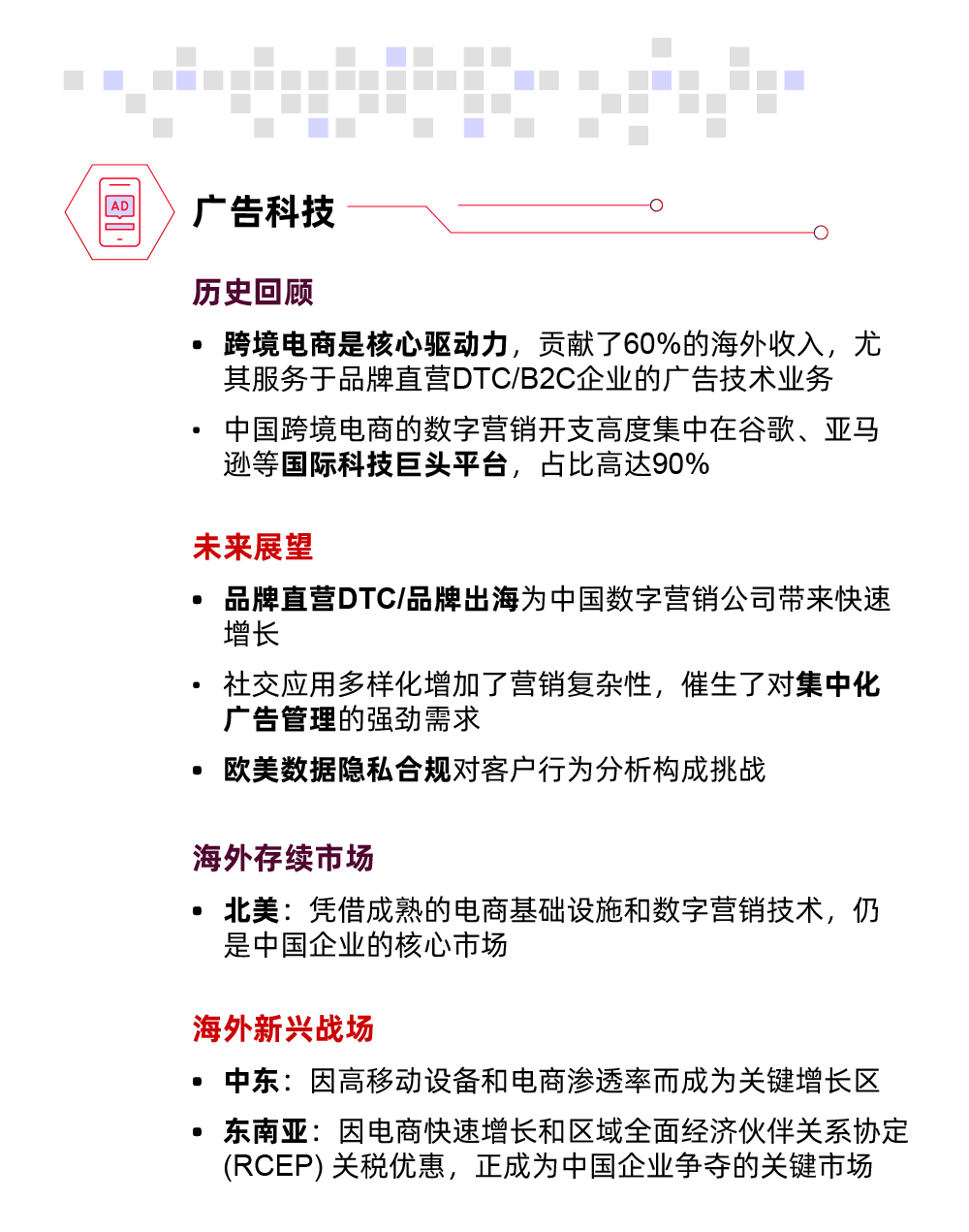 AD

广告科技

历史回顾

• 跨境电商是核心驱动力，贡献了60%的海外收入，尤其服务于品牌直营DTC/B2C企业的广告技术业务

• 中国跨境电商的数字营销开支高度集中在谷歌、亚马逊等国际科技巨头平台，占比高达90%

未来展望

• 品牌直营DTC/品牌出海为中国数字营销公司带来快速增长

• 社交应用多样化增加了营销复杂性，催生了对集中化广告管理的强劲需求

• 欧美数据隐私合规对客户行为分析构成挑战

海外存续市场

• 北美：凭借成熟的电商基础设施和数字营销技术，仍是中国企业的核心市场

海外新兴战场

• 中东：因高移动设备和电商渗透率而成为关键增长区

• 东南亚：因电商快速增长和区域全面经济伙伴关系协定(RCEP)关税优惠，正成为中国企业争夺的关键市场